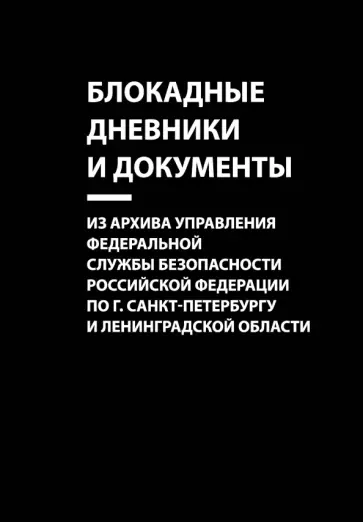 БЛОКАДНЫЕ ДНЕВНИКИ И ДОКУМЕНТЫ

ИЗ АРХИВА УПРАВЛЕНИЯ ФЕДЕРАЛЬНОЙ СЛУЖБЫ БЕЗОПАСНОСТИ РОССИЙСКОЙ ФЕДЕРАЦИИ ПО Г. САНКТ-ПЕТЕРБУРГУ И ЛЕНИНГРАДСКОЙ ОБЛАСТИ